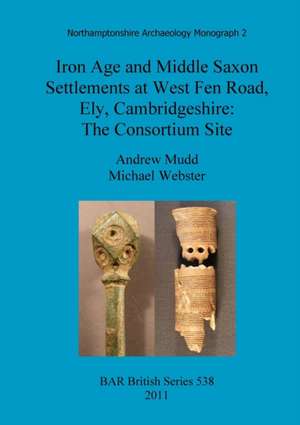 Northamptonshire Archaeology Monograph 2

Iron Age and Middle Saxon Settlements at West Fen Road, Ely, Cambridgeshire: The Consortium Site

Andrew Mudd
Michael Webster

BAR British Series 538
2011